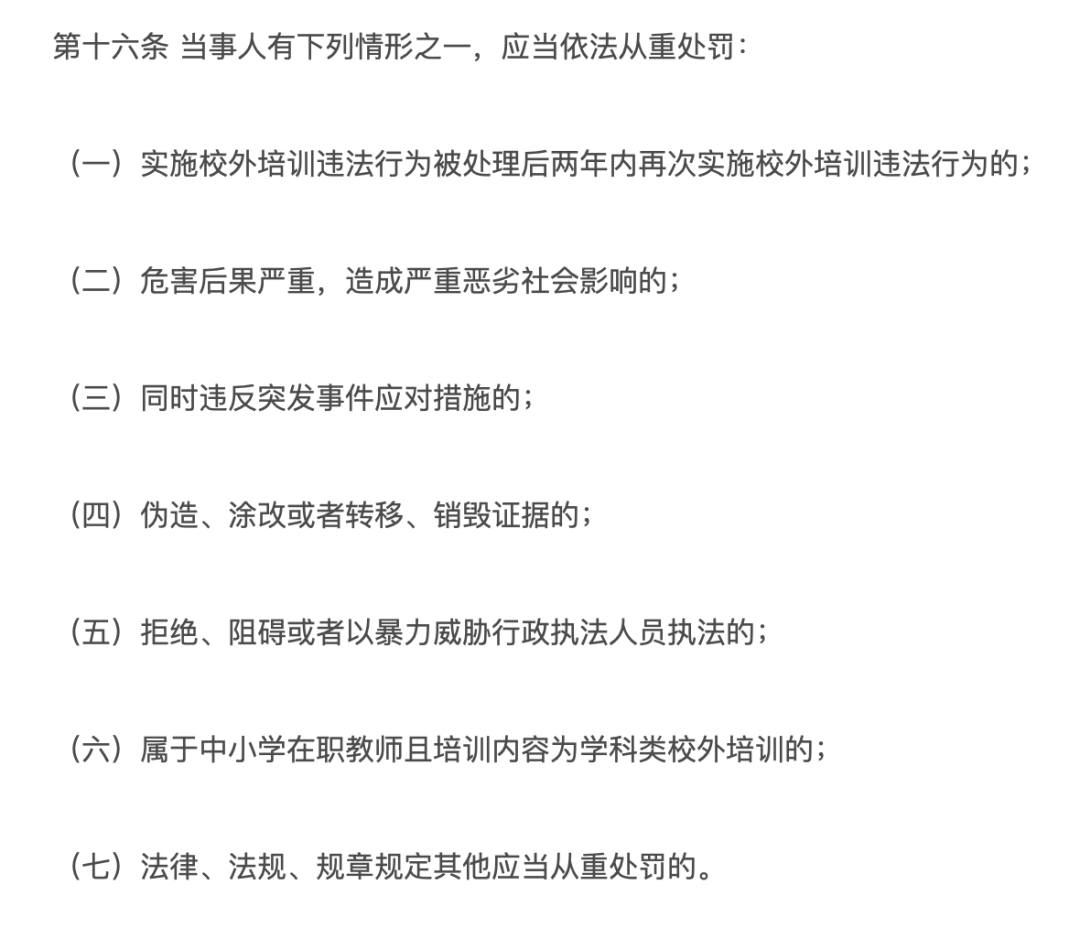 第十六条 当事人有下列情形之一，应当依法从重处罚：

（一）实施校外培训违法行为被处理后两年内再次实施校外培训违法行为的；

（二）危害后果严重，造成严重恶劣社会影响的；

（三）同时违反突发事件应对措施的；

（四）伪造、涂改或者转移、销毁证据的；

（五）拒绝、阻碍或者以暴力威胁行政执法人员执法的；

（六）属于中小学在职教师且培训内容为学科类校外培训的；

（七）法律、法规、规章规定其他应当从重处罚的。